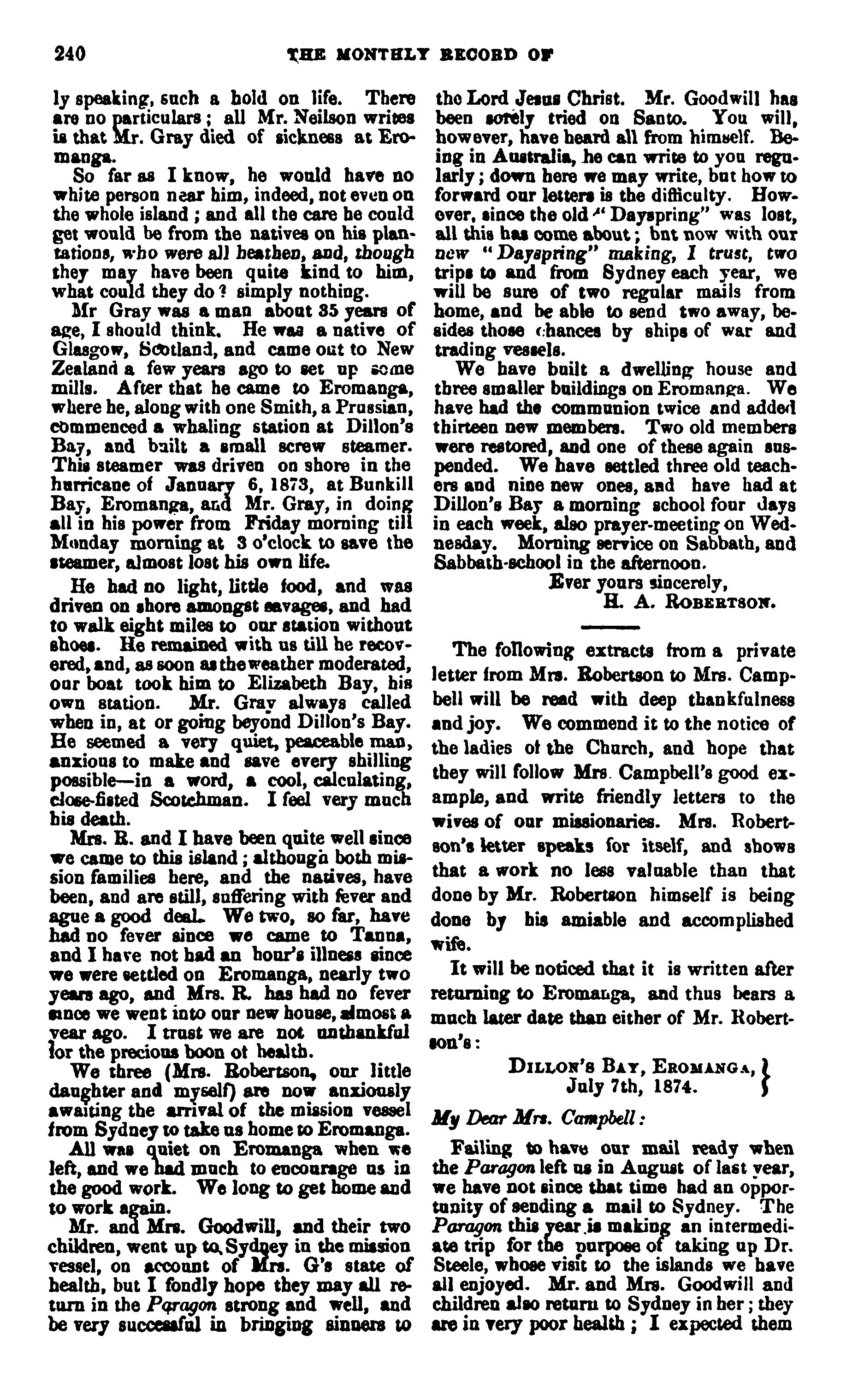 240 THE MONTHLY RECORD OF

ly speaking, such a hold on life. There are no particulars; all Mr. Neilson writes is that Mr. Gray died of sickness at Eromanga.

So far as I know, he would have no white person near him, indeed, not even on the whole island; and all the care he could get would be from the natives on his plantations, who were all heathen, and, though they may have been quite kind to him, what could they do? simply nothing.

Mr Gray was a man about 35 years of age, I should think. He was a native of Glasgow, Scotland, and came out to New Zealand a few years ago to set up some mills. After that he came to Eromanga, where he, along with one Smith, a Prussian, commenced a whaling station at Dillon's Bay, and built a small screw steamer. This steamer was driven on shore in the hurricane of January 6, 1873, at Bunkill Bay, Eromanga, and Mr. Gray, in doing all in his power from Friday morning till Monday morning at 3 o'clock to save the steamer, almost lost his own life.

He had no light, little food, and was driven on shore amongst savages, and had to walk eight miles to our station without shoes. He remained with us till he recovered, and, as soon as the weather moderated, our boat took him to Elizabeth Bay, his own station. Mr. Gray always called when in, at or going beyond Dillon's Bay. He seemed a very quiet, peaceable man, anxious to make and save every shilling possible—in a word, a cool, calculating, close-fisted Scotchman. I feel very much his death.

Mrs. R. and I have been quite well since we came to this island; although both mission families here, and the natives, have been, and are still, suffering with fever and ague a good deal. We two, so far, have had no fever since we came to Tanna, and I have not had an hour's illness since we were settled on Eromanga, nearly two years ago, and Mrs. R. has had no fever since we went into our new house, almost a year ago. I trust we are not unthankful for the precious boon of health.

We three (Mrs. Robertson, our little daughter and myself) are now anxiously awaiting the arrival of the mission vessel from Sydney to take us home to Eromanga.

All was quiet on Eromanga when we left, and we had much to encourage us in the good work. We long to get home and to work again.

Mr. and Mrs. Goodwill, and their two children, went up to Sydney in the mission vessel, on account of Mrs. G's state of health, but I fondly hope they may all return in the Paragon strong and well, and be very successful in bringing sinners to the Lord Jesus Christ. Mr. Goodwill has been sorely tried on Santo. You will, however, have heard all from himself. Being in Australia, he can write to you regularly; down here we may write, but how to forward our letters is the difficulty. However, since the old "Dayspring" was lost, all this has come about; but now with our new "Dayspring" making, I trust, two trips to and from Sydney each year, we will be sure of two regular mails from home, and be able to send two away, besides those chances by ships of war and trading vessels.

We have built a dwelling house and three smaller buildings on Eromanga. We have had the communion twice and added thirteen new members. Two old members were restored, and one of these again suspended. We have settled three old teachers and nine new ones, and have had at Dillon's Bay a morning school four days in each week, also prayer-meeting on Wednesday. Morning service on Sabbath, and Sabbath-school in the afternoon.

Ever yours sincerely,
H. A. ROBERTSON.

The following extracts from a private letter from Mrs. Robertson to Mrs. Campbell will be read with deep thankfulness and joy. We commend it to the notice of the ladies of the Church, and hope that they will follow Mrs. Campbell's good example, and write friendly letters to the wives of our missionaries. Mrs. Robertson's letter speaks for itself, and shows that a work no less valuable than that done by Mr. Robertson himself is being done by his amiable and accomplished wife.

It will be noticed that it is written after returning to Eromanga, and thus bears a much later date than either of Mr. Robertson's:

DILLON'S BAY, EROMANGA, July 7th, 1874.

My Dear Mrs. Campbell:

Failing to have our mail ready when the Paragon left us in August of last year, we have not since that time had an opportunity of sending a mail to Sydney. The Paragon this year is making an intermediate trip for the purpose of taking up Dr. Steele, whose visit to the islands we have all enjoyed. Mr. and Mrs. Goodwill and children also return to Sydney in her; they are in very poor health; I expected them